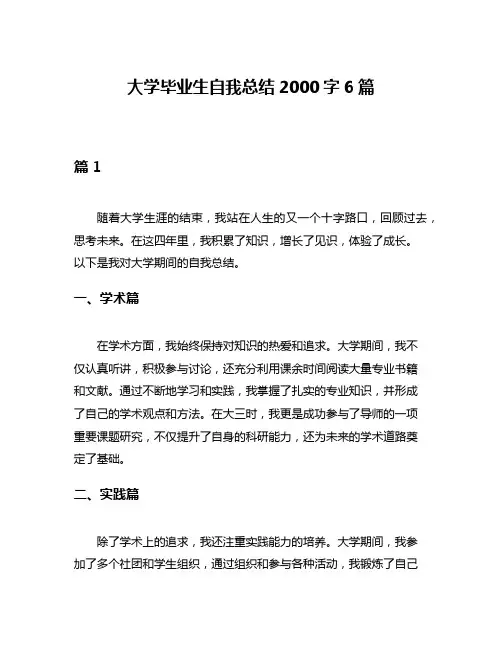 大学毕业生自我总结 2000 字 6 篇

篇 1

随着大学生涯的结束，我站在人生的又一个十字路口，回顾过去，思考未来。在这四年里，我积累了知识，增长了见识，体验了成长。以下是我对大学期间的自我总结。

一、学术篇

在学术方面，我始终保持对知识的热爱和追求。大学期间，我不仅认真听讲，积极参与讨论，还充分利用课余时间阅读大量专业书籍和文献。通过不断地学习和实践，我掌握了扎实的专业知识，并形成了自己的学术观点和方法。在大三时，我更是成功参与了导师的一项重要课题研究，不仅提升了自身的科研能力，还为未来的学术道路奠定了基础。

二、实践篇

除了学术上的追求，我还注重实践能力的培养。大学期间，我参加了多个社团和学生组织，通过组织和参与各种活动，我锻炼了自己